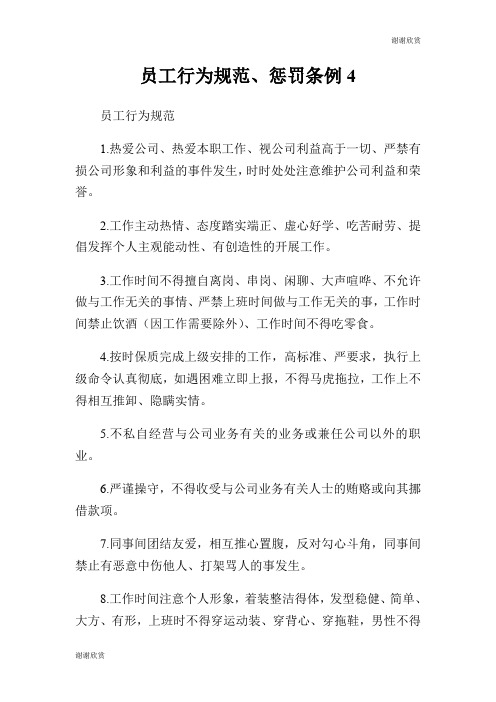 谢谢欣赏

员工行为规范、惩罚条例 4

员工行为规范

1.热爱公司、热爱本职工作、视公司利益高于一切、严禁有损公司形象和利益的事件发生，时时处处注意维护公司利益和荣誉。

2.工作主动热情、态度踏实端正、虚心好学、吃苦耐劳、提倡发挥个人主观能动性、有创造性的开展工作。

3.工作时间不得擅自离岗、串岗、闲聊、大声喧哗、不允许做与工作无关的事情、严禁上班时间做与工作无关的事，工作时间禁止饮酒（因工作需要除外）、工作时间不得吃零食。

4.按时保质完成上级安排的工作，高标准、严要求，执行上级命令认真彻底，如遇困难立即上报，不得马虎拖拉，工作上不得相互推卸、隐瞒实情。

5.不私自经营与公司业务有关的业务或兼任公司以外的职业。

6.严谨操守，不得收受与公司业务有关人士的贿赂或向其挪借款项。

7.同事间团结友爱，相互推心置腹，反对勾心斗角，同事间禁止有恶意中伤他人、打架骂人的事发生。

8.工作时间注意个人形象，着装整洁得体，发型稳健、简单、大方、有形，上班时不得穿运动装、穿背心、穿拖鞋，男性不得

谢谢欣赏